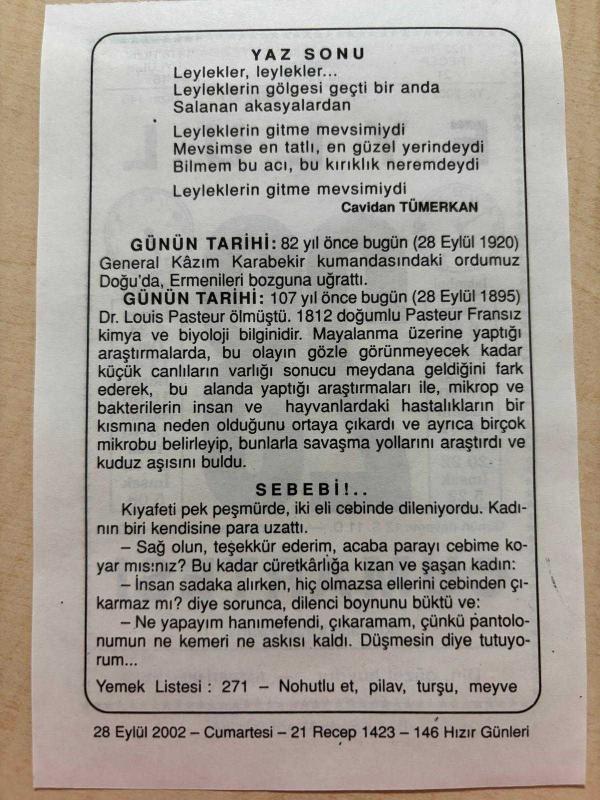 YAZ SONU
Leylekler, leylekler...
Leyleklerin gölgesi geçti bir anda
Salanan akasyalardan

Leyleklerin gitme mevsimiydi
Mevsimse en tatlı, en güzel yerindeydi
Bilmem bu acı, bu kırıklık neremdeydi

Leyleklerin gitme mevsimiydi
Cavidan TÜMERKAN

GÜNÜN TARİHİ: 82 yıl önce bugün (28 Eylül 1920) General Kâzım Karabekir kumandasındaki ordumuz Doğu'da, Ermenileri bozguna uğrattı.

GÜNÜN TARİHİ: 107 yıl önce bugün (28 Eylül 1895) Dr. Louis Pasteur ölmüştü. 1812 doğumlu Pasteur Fransız kimya ve biyoloji bilginidir. Mayalanma üzerine yaptığı araştırmalarda, bu olayın gözle görünmeyecek kadar küçük canlıların varlığı sonucu meydana geldiğini fark ederek, bu alanda yaptığı araştırmaları ile, mikrop ve bakterilerin insan ve hayvanlardaki hastalıkların bir kısmına neden olduğunu ortaya çıkardı ve ayrıca birçok mikrobu belirleyip, bunlarla savaşma yollarını araştırdı ve kuduz aşısını buldu.

SEBEBİ!..

Kıyafeti pek peşmürde, iki eli cebinde dileniyordu. Kadının biri kendisine para uzattı.

– Sağ olun, teşekkür ederim, acaba parayı cebime koyar mısınız? Bu kadar cüretkârlığa kızan ve şaşan kadın:

– İnsan sadaka alırken, hiç olmazsa ellerini cebinden çıkarmaz mı? diye sorunca, dilenci boynunu büktü ve:

– Ne yapayım hanımefendi, çıkaramam, çünkü pantolonumun ne kemeri ne askısı kaldı. Düşmesin diye tutuyorum...

Yemek Listesi : 271 – Nohutlu et, pilav, turşu, meyve

28 Eylül 2002 – Cumartesi – 21 Recep 1423 – 146 Hızır Günleri